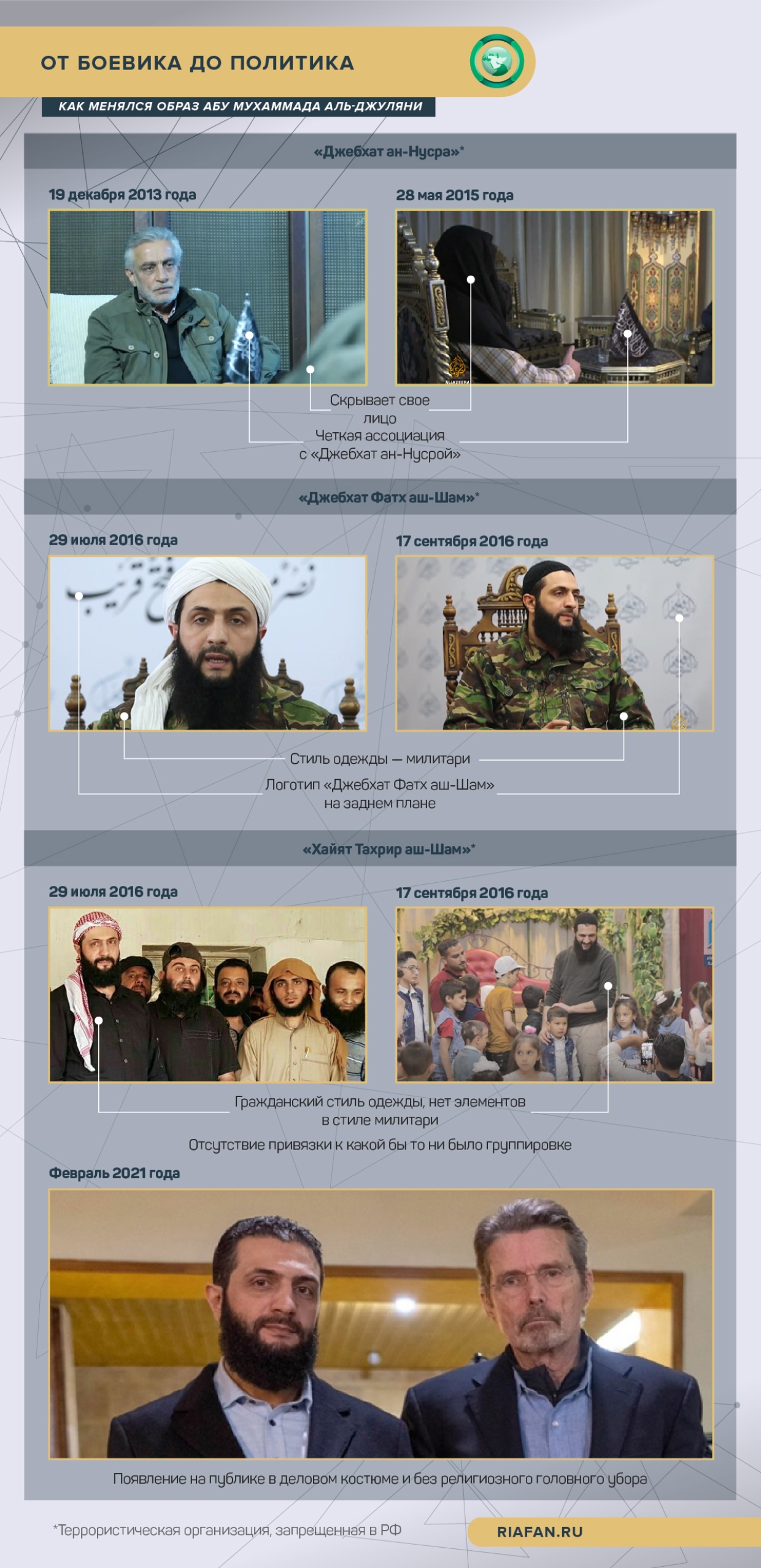 ОТ БОЕВИКА ДО ПОЛИТИКА

КАК МЕНЯЛСЯ ОБРАЗ АБУ МУХАММАДА АЛЬ-ДЖУЛЯНИ

«Джебхат ан-Нусра»*

19 декабря 2013 года

28 мая 2015 года

Скрывает свое лицо

Четкая ассоциация с «Джебхат ан-Нусрой»

«Джебхат Фатх аш-Шам»*

29 июля 2016 года

17 сентября 2016 года

Стиль одежды — милитари

Логотип «Джебхат Фатх аш-Шам» на заднем плане

«Хайят Тахрир аш-Шам»*

29 июля 2016 года

17 сентября 2016 года

Гражданский стиль одежды, нет элементов в стиле милитари

Отсутствие привязки к какой бы то ни было группировке

Февраль 2021 года

Появление на публике в деловом костюме и без религиозного головного убора

*Террористическая организация, запрещенная в РФ

RIAFAN.RU